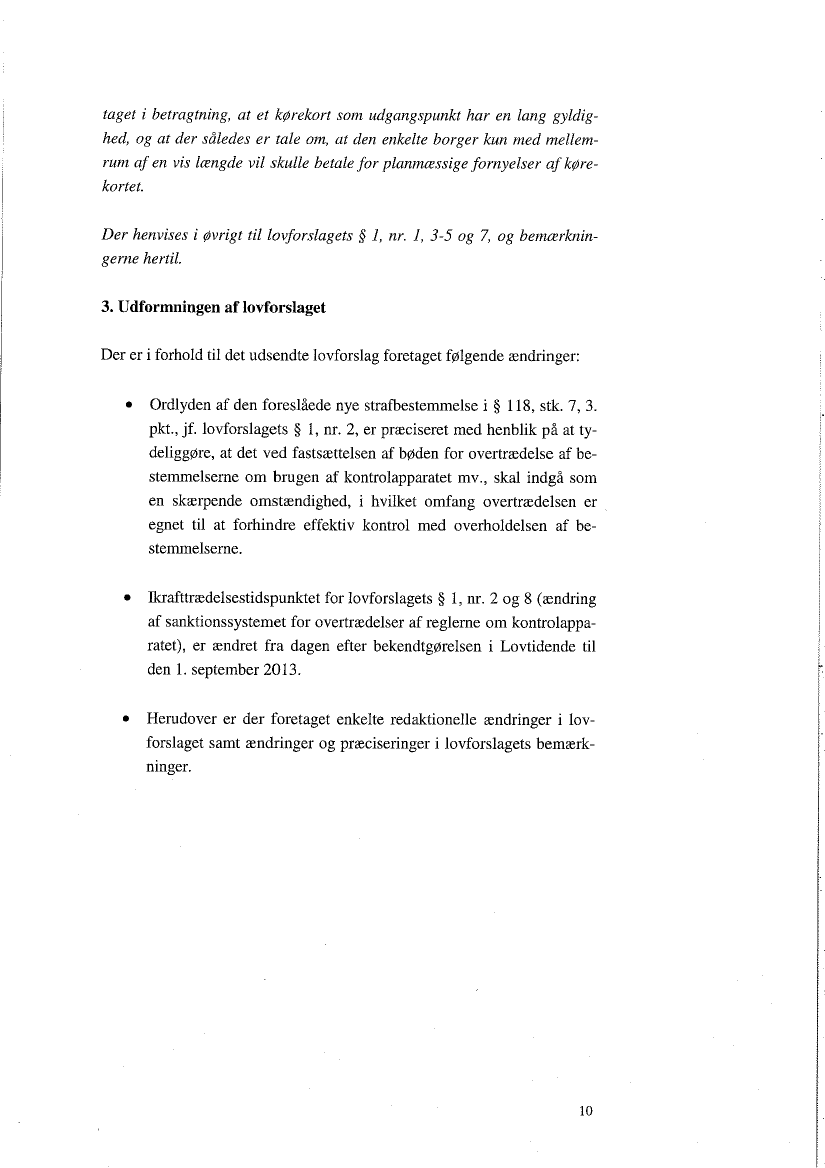 taget i betragtning, at et kørekort som udgangspunkt har en lang gyldighed, og at der således er tale om, at den enkelte borger kun med mellemrum af en vis længde vil skulle betale for planmæssige fornyelser af kørekortet.

Der henvises i øvrigt til lovforslagets § 1, nr. 1, 3-5 og 7, og bemærkningerne hertil.

3. Udformningen af lovforslaget

Der er i forhold til det udsendte lovforslag foretaget følgende ændringer:

• Ordlyden af den foreslåede nye strafbestemmelse i § 118, stk. 7, 3. pkt., jf. lovforslagets § 1, nr. 2, er præciseret med henblik på at tydeliggøre, at det ved fastsættelsen af bøden for overtrædelse af bestemmelserne om brugen af kontrolapparatet mv., skal indgå som en skærpende omstændighed, i hvilket omfang overtrædelsen er egnet til at forhindre effektiv kontrol med overholdelsen af bestemmelserne.

• Ikrafttrædelsestidspunktet for lovforslagets § 1, nr. 2 og 8 (ændring af sanktionssystemet for overtrædelser af reglerne om kontrolapparatet), er ændret fra dagen efter bekendtgørelsen i Lovtidende til den 1. september 2013.

• Herudover er der foretaget enkelte redaktionelle ændringer i lovforslaget samt ændringer og præciseringer i lovforslagets bemærkninger.

10